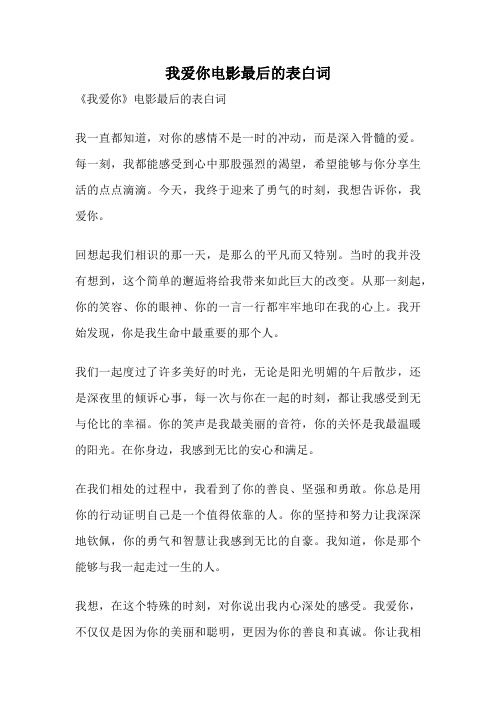 我爱你电影最后的表白词

《我爱你》电影最后的表白词

我一直都知道，对你的感情不是一时的冲动，而是深入骨髓的爱。每一刻，我都能感受到心中那股强烈的渴望，希望能够与你分享生活的点点滴滴。今天，我终于迎来了勇气的时刻，我想告诉你，我爱你。

回想起我们相识的那一天，是那么的平凡而又特别。当时的我并没有想到，这个简单的邂逅将给我带来如此巨大的改变。从那一刻起，你的笑容、你的眼神、你的一言一行都牢牢地印在我的心上。我开始发现，你是我生命中最重要的那个人。

我们一起度过了许多美好的时光，无论是阳光明媚的午后散步，还是深夜里的倾诉心事，每一次与你在一起的时刻，都让我感受到无与伦比的幸福。你的笑声是我最美丽的音符，你的关怀是我最温暖的阳光。在你身边，我感到无比的安心和满足。

在我们相处的过程中，我看到了你的善良、坚强和勇敢。你总是用你的行动证明自己是一个值得依靠的人。你的坚持和努力让我深深地钦佩，你的勇气和智慧让我感到无比的自豪。我知道，你是那个能够与我一起走过一生的人。

我想，在这个特殊的时刻，对你说出我内心深处的感受。我爱你，不仅仅是因为你的美丽和聪明，更因为你的善良和真诚。你让我相